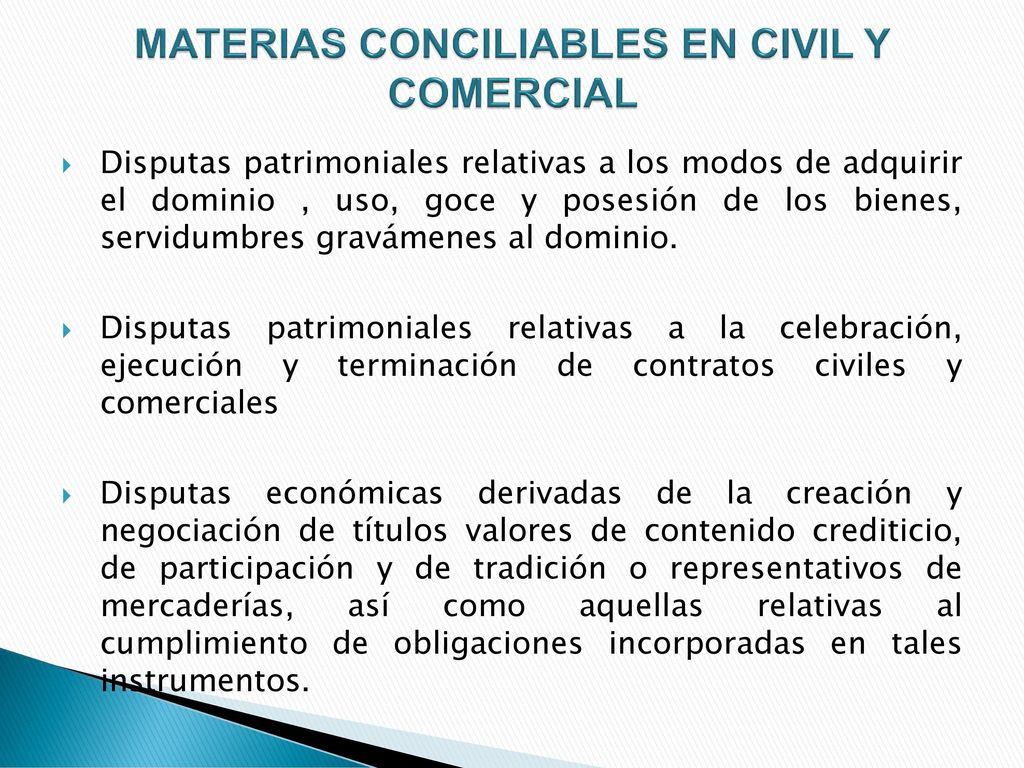 MATERIAS CONCILIABLES EN CIVIL Y COMERCIAL

Disputas patrimoniales relativas a los modos de adquirir el dominio , uso, goce y posesión de los bienes, servidumbres gravámenes al dominio.

Disputas patrimoniales relativas a la celebración, ejecución y terminación de contratos civiles y comerciales

Disputas económicas derivadas de la creación y negociación de títulos valores de contenido crediticio, de participación y de tradición o representativos de mercaderías, así como aquellas relativas al cumplimiento de obligaciones incorporadas en tales instrumentos.